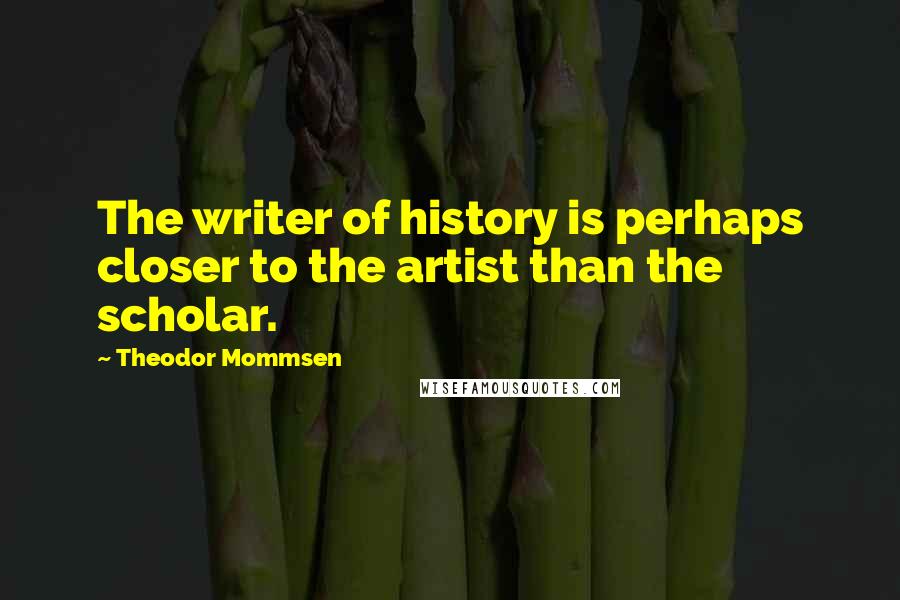 The writer of history is perhaps closer to the artist than the scholar.

~ Theodor Mommsen

WISEFAMOUSQUOTES.COM